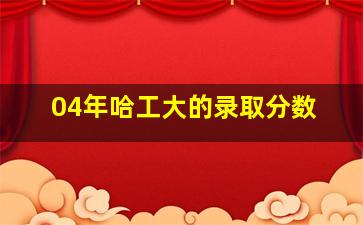 04年哈工大的录取分数